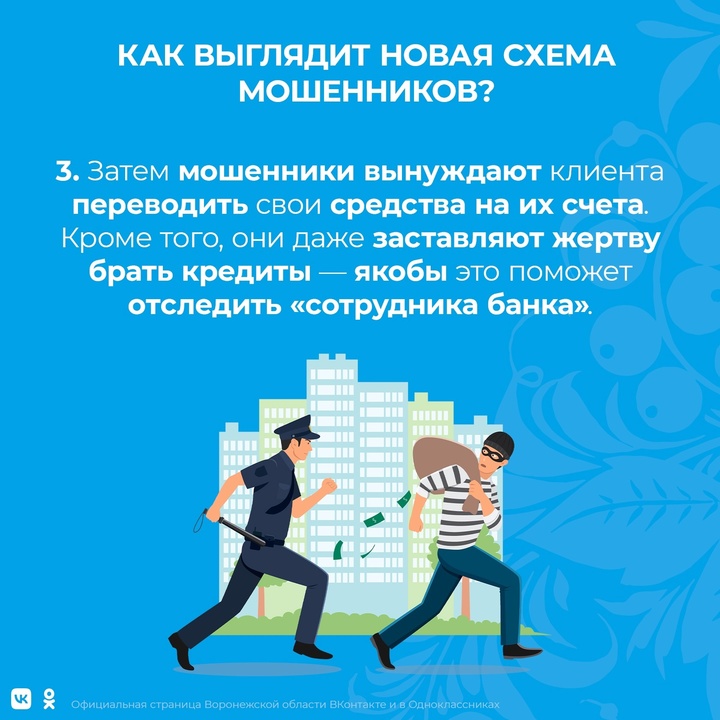 КАК ВЫГЛЯДИТ НОВАЯ СХЕМА МОШЕННИКОВ?

3. Затем мошенники вынуждают клиента переводить свои средства на их счета. Кроме того, они даже заставляют жертву брать кредиты — якобы это поможет отследить «сотрудника банка».

Официальная страница Воронежской области ВКонтакте и в Одноклассниках